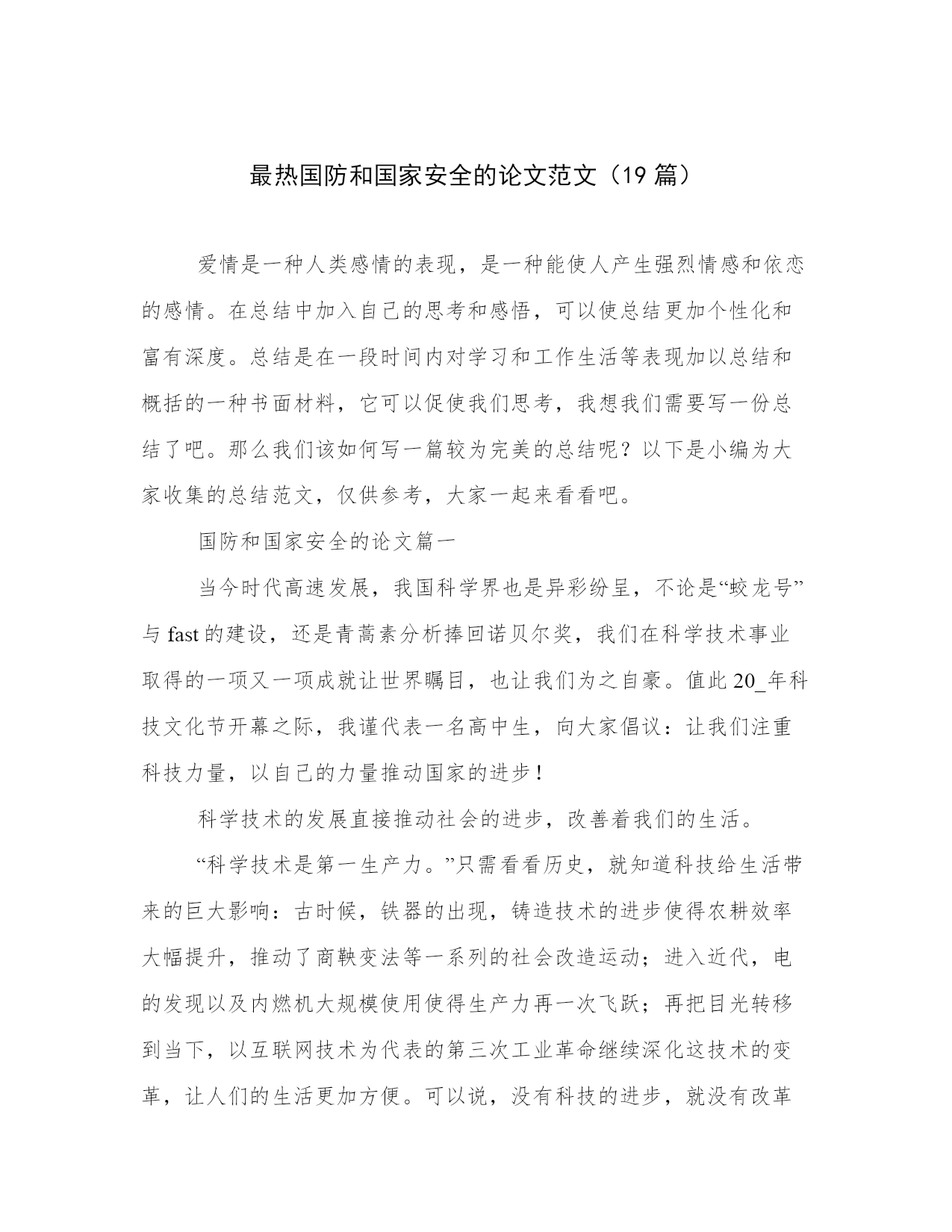 最热国防和国家安全的论文范文（19 篇）

爱情是一种人类感情的表现，是一种能使人产生强烈情感和依恋的感情。在总结中加入自己的思考和感悟，可以使总结更加个性化和富有深度。总结是在一段时间内对学习和工作生活等表现加以总结和概括的一种书面材料，它可以促使我们思考，我想我们需要写一份总结了吧。那么我们该如何写一篇较为完美的总结呢？以下是小编为大家收集的总结范文，仅供参考，大家一起来看看吧。

国防和国家安全的论文篇一

当今时代高速发展，我国科学界也是异彩纷呈，不论是“蛟龙号”与 fast 的建设，还是青蒿素分析捧回诺贝尔奖，我们在科学技术事业取得的一项又一项成就让世界瞩目，也让我们为之自豪。值此 20_年科技文化节开幕之际，我谨代表一名高中生，向大家倡议：让我们注重科技力量，以自己的力量推动国家的进步！

科学技术的发展直接推动社会的进步，改善着我们的生活。

“科学技术是第一生产力。”只需看看历史，就知道科技给生活带来的巨大影响：古时候，铁器的出现，铸造技术的进步使得农耕效率大幅提升，推动了商鞅变法等一系列的社会改造运动；进入近代，电的发现以及内燃机大规模使用使得生产力再一次飞跃；再把目光转移到当下，以互联网技术为代表的第三次工业革命继续深化这技术的变革，让人们的生活更加方便。可以说，没有科技的进步，就没有改革